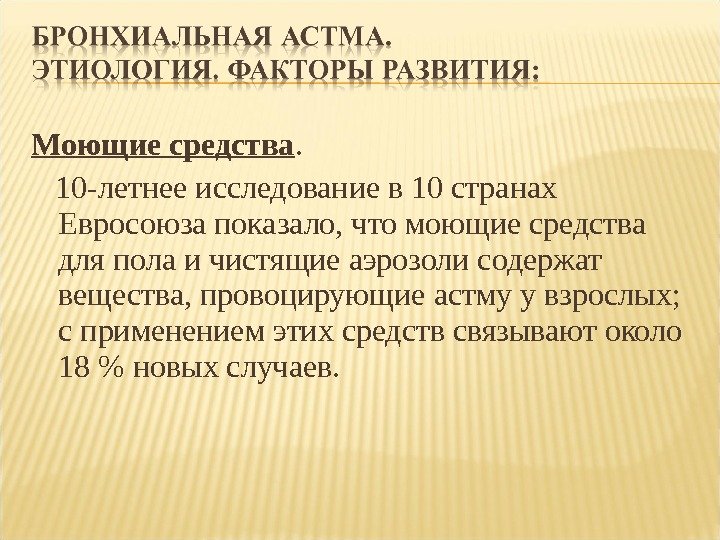 БРОНХИАЛЬНАЯ АСТМА.
ЭТИОЛОГИЯ. ФАКТОРЫ РАЗВИТИЯ:

Моющие средства.

10-летнее исследование в 10 странах Евросоюза показало, что моющие средства для пола и чистящие аэрозоли содержат вещества, провоцирующие астму у взрослых; с применением этих средств связывают около 18 % новых случаев.